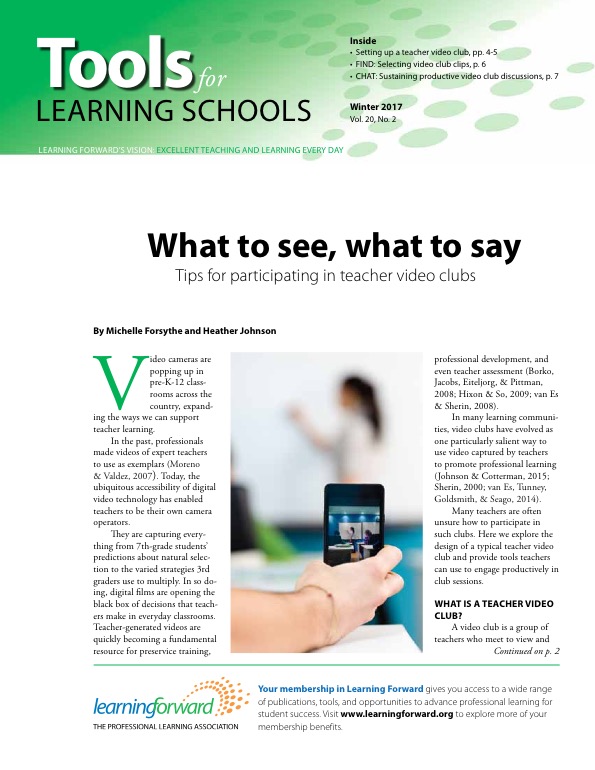 Tools for LEARNING SCHOOLS

Inside
• Setting up a teacher video club, pp. 4-5
• FIND: Selecting video club clips, p. 6
• CHAT: Sustaining productive video club discussions, p. 7

Winter 2017
Vol. 20, No. 2

LEARNING FORWARD'S VISION: EXCELLENT TEACHING AND LEARNING EVERY DAY

What to see, what to say
Tips for participating in teacher video clubs

By Michelle Forsythe and Heather Johnson

Video cameras are popping up in pre-K-12 classrooms across the country, expanding the ways we can support teacher learning.

In the past, professionals made videos of expert teachers to use as exemplars (Moreno & Valdez, 2007). Today, the ubiquitous accessibility of digital video technology has enabled teachers to be their own camera operators.

They are capturing everything from 7th-grade students' predictions about natural selection to the varied strategies 3rd graders use to multiply. In so doing, digital films are opening the black box of decisions that teachers make in everyday classrooms. Teacher-generated videos are quickly becoming a fundamental resource for preservice training, professional development, and even teacher assessment (Borko, Jacobs, Eiteljorg, & Pittman, 2008; Hixon & So, 2009; van Es & Sherin, 2008).

In many learning communities, video clubs have evolved as one particularly salient way to use video captured by teachers to promote professional learning (Johnson & Cotterman, 2015; Sherin, 2000; van Es, Tunney, Goldsmith, & Seago, 2014).

Many teachers are often unsure how to participate in such clubs. Here we explore the design of a typical teacher video club and provide tools teachers can use to engage productively in club sessions.

WHAT IS A TEACHER VIDEO CLUB?

A video club is a group of teachers who meet to view and
Continued on p. 2

learningforward
THE PROFESSIONAL LEARNING ASSOCIATION

Your membership in Learning Forward gives you access to a wide range of publications, tools, and opportunities to advance professional learning for student success. Visit www.learningforward.org to explore more of your membership benefits.